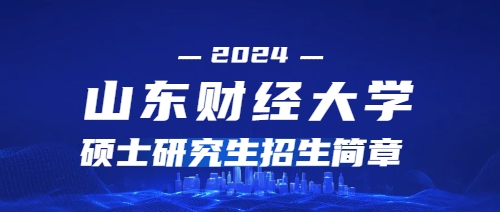 — 2024 —

山东财经大学

硕士研究生招生简章